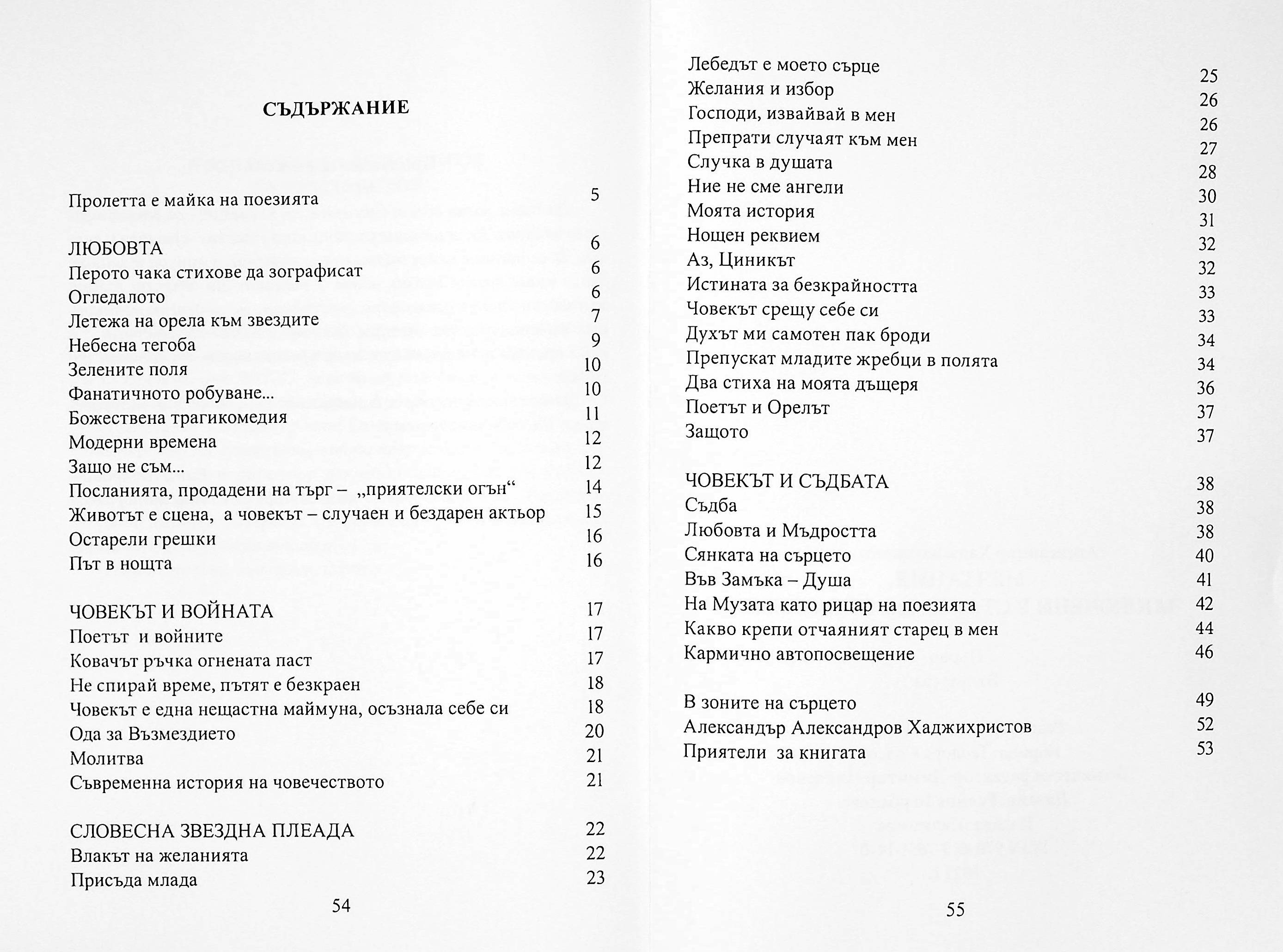 СЪДЪРЖАНИЕ

Пролетта е майка на поезията 5

ЛЮБОВТА 6
Перото чака стихове да зографисат 6
Огледалото 6
Летежа на орела към звездите 7
Небесна тегоба 9
Зелените поля 10
Фанатичното робуване... 10
Божествена трагикомедия 11
Модерни времена 12
Защо не съм... 12
Посланията, продадени на търг – „приятелски огън“ 14
Животът е сцена, а човекът – случаен и бездарен актьор 15
Остарели грешки 16
Път в нощта 16

ЧОВЕКЪТ И ВОЙНАТА 17
Поетът и войните 17
Ковачът ръчка огнената паст 17
Не спирай време, пътят е безкраен 18
Човекът е една нещастна маймуна, осъзнала себе си 18
Ода за Възмездието 20
Молитва 21
Съвременна история на човечеството 21

СЛОВЕСНА ЗВЕЗДНА ПЛЕАДА 22
Влакът на желанията 22
Присъда млада 23

54

Лебедът е моето сърце 25
Желания и избор 26
Господи, извайвай в мен 26
Препрати случаят към мен 27
Случка в душата 28
Ние не сме ангели 30
Моята история 31
Нощен реквием 32
Аз, Циникът 32
Истината за безкрайността 33
Човекът срещу себе си 33
Духът ми самотен пак броди 34
Препускат младите жребци в полята 34
Два стиха на моята дъщеря 36
Поетът и Орелът 37
Защото 37

ЧОВЕКЪТ И СЪДБАТА 38
Съдба 38
Любовта и Мъдростта 38
Сянката на сърцето 40
Във Замъка – Душа 41
На Музата като рицар на поезията 42
Какво крепи отчаяният старец в мен 44
Кармично автопосвещение 46

В зоните на сърцето 49
Александър Александров Хаджихристов 52
Приятели за книгата 53

55